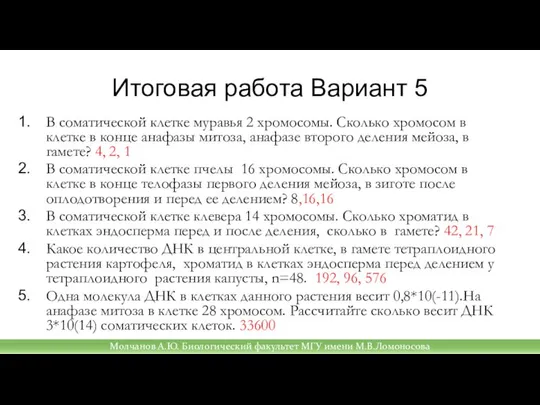 Итоговая работа Вариант 5

1. В соматической клетке муравья 2 хромосомы. Сколько хромосом в клетке в конце анафазы митоза, анафазе второго деления мейоза, в гамете? 4, 2, 1

2. В соматической клетке пчелы 16 хромосомы. Сколько хромосом в клетке в конце телофазы первого деления мейоза, в зиготе после оплодотворения и перед ее делением? 8,16,16

3. В соматической клетке клевера 14 хромосомы. Сколько хроматид в клетках эндосперма перед и после деления, сколько в гамете? 42, 21, 7

4. Какое количество ДНК в центральной клетке, в гамете тетраплоидного растения картофеля, хроматид в клетках эндосперма перед делением у тетраплоидного растения капусты, n=48. 192, 96, 576

5. Одна молекула ДНК в клетках данного растения весит 0,8*10(-11).На анафазе митоза в клетке 28 хромосом. Рассчитайте сколько весит ДНК 3*10(14) соматических клеток. 33600

Молчанов А.Ю. Биологический факультет МГУ имени М.В.Ломоносова